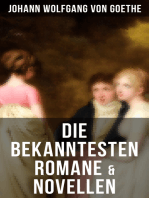 JOHANN WOLFGANG VON GOETHE

DIE BEKANNTESTEN ROMANE & NOVELLEN